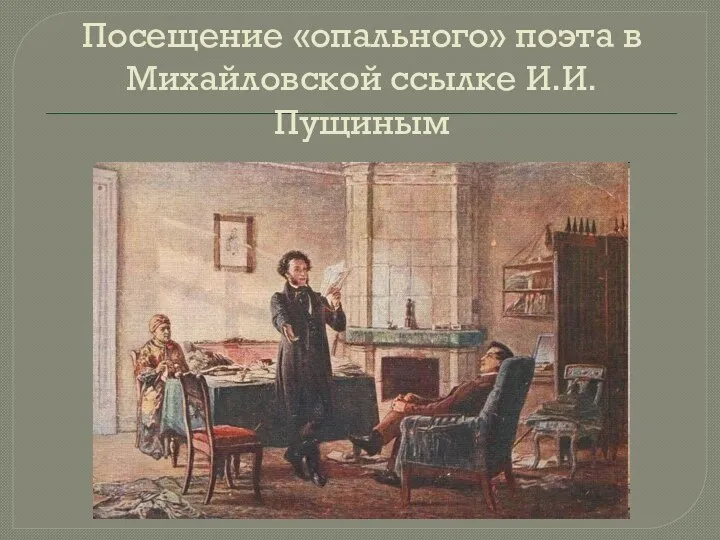 Посещение «опального» поэта в Михайловской ссылке И.И. Пущиным